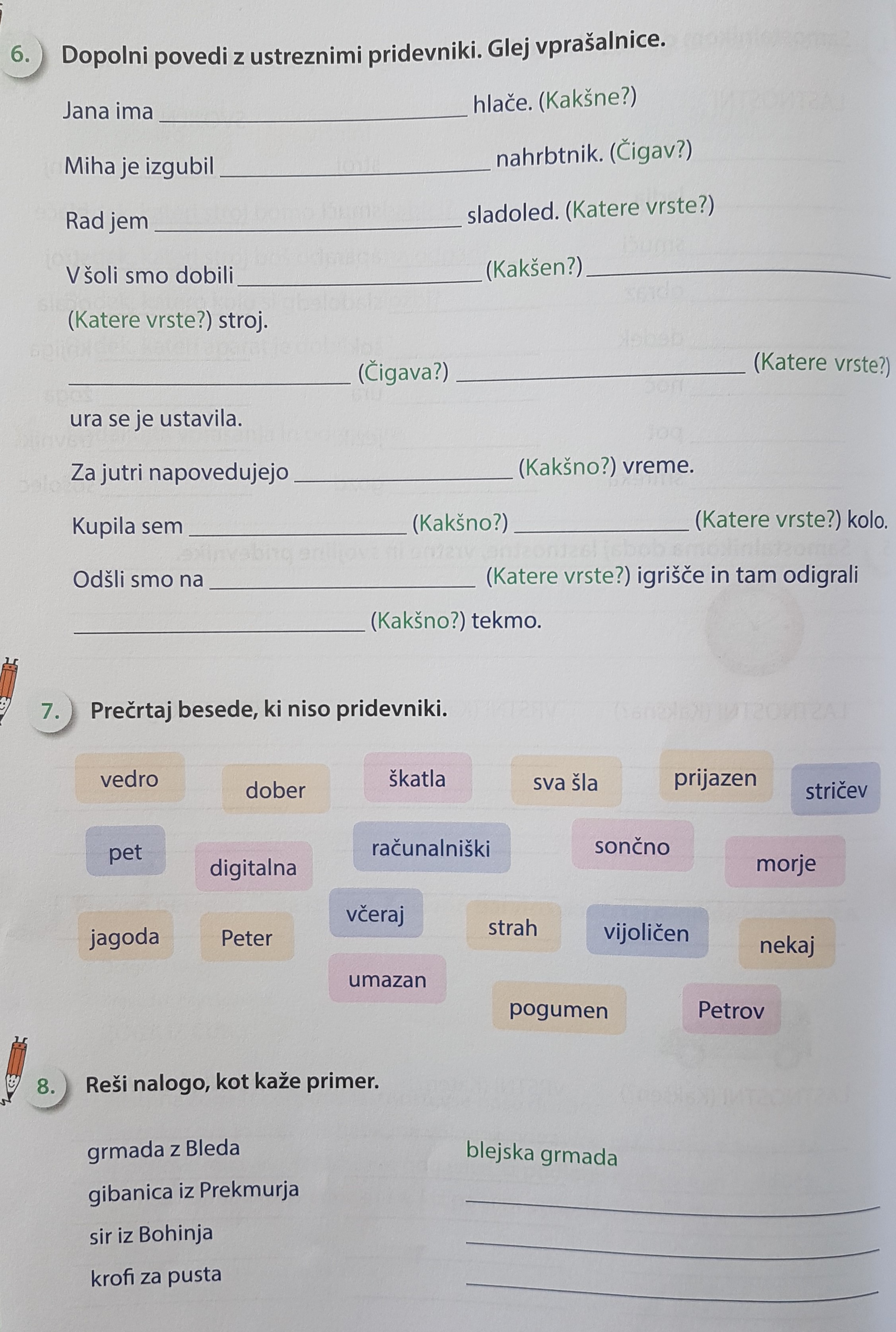 6. Dopolni povedi z ustreznimi pridevniki. Glej vprašalnice.

Jana ima ______ hlače. (Kakšne?)

Miha je izgubil ______ nahrbtnik. (Čigav?)

Rad jem ______ sladoled. (Katere vrste?)

V šoli smo dobili ______ (Kakšen?) ______ (Katere vrste?) stroj.

______ (Čigava?) ______ (Katere vrste?) ura se je ustavila.

Za jutri napovedujejo ______ (Kakšno?) vreme.

Kupila sem ______ (Kakšno?) ______ (Katere vrste?) kolo.

Odšli smo na ______ (Katere vrste?) igrišče in tam odigrali ______ (Kakšno?) tekmo.

7. Prečrtaj besede, ki niso pridevniki.

vedro dober škatla sva šla prijazen stričev
pet digitalna računalniški sončno morje
jagoda Peter včeraj strah vijoličen nekaj
umazan pogumen Petrov

8. Reši nalogo, kot kaže primer.

grmada z Bleda blejska grmada
gibanica iz Prekmurja ______
sir iz Bohinja ______
krofi za pusta ______